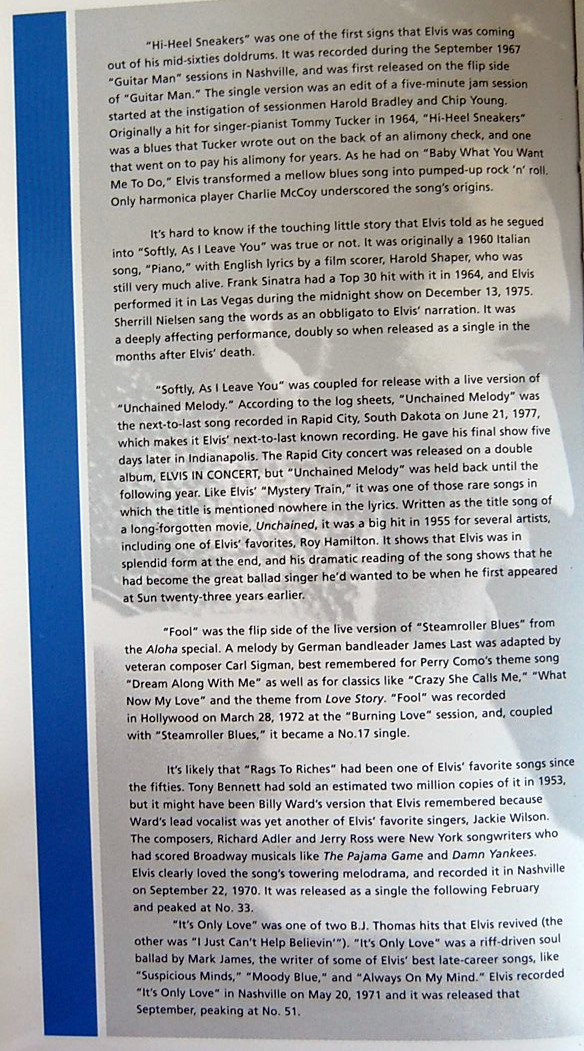 "Hi-Heel Sneakers" was one of the first signs that Elvis was coming out of his mid-sixties doldrums. It was recorded during the September 1967 "Guitar Man" sessions in Nashville, and was first released on the flip side of "Guitar Man." The single version was an edit of a five-minute jam session started at the instigation of sessionmen Harold Bradley and Chip Young. Originally a hit for singer-pianist Tommy Tucker in 1964, "Hi-Heel Sneakers" was a blues that Tucker wrote out on the back of an alimony check, and one that went on to pay his alimony for years. As he had on "Baby What You Want Me To Do," Elvis transformed a mellow blues song into pumped-up rock 'n' roll. Only harmonica player Charlie McCoy underscored the song's origins.

It's hard to know if the touching little story that Elvis told as he segued into "Softly, As I Leave You" was true or not. It was originally a 1960 Italian song, "Piano," with English lyrics by a film scorer, Harold Shaper, who was still very much alive. Frank Sinatra had a Top 30 hit with it in 1964, and Elvis performed it in Las Vegas during the midnight show on December 13, 1975. Sherrill Nielsen sang the words as an obbligato to Elvis' narration. It was a deeply affecting performance, doubly so when released as a single in the months after Elvis' death.

"Softly, As I Leave You" was coupled for release with a live version of "Unchained Melody." According to the log sheets, "Unchained Melody" was the next-to-last song recorded in Rapid City, South Dakota on June 21, 1977, which makes it Elvis' next-to-last known recording. He gave his final show five days later in Indianapolis. The Rapid City concert was released on a double album, ELVIS IN CONCERT, but "Unchained Melody" was held back until the following year. Like Elvis' "Mystery Train," it was one of those rare songs in which the title is mentioned nowhere in the lyrics. Written as the title song of a long-forgotten movie, Unchained, it was a big hit in 1955 for several artists, including one of Elvis' favorites, Roy Hamilton. It shows that Elvis was in splendid form at the end, and his dramatic reading of the song shows that he had become the great ballad singer he'd wanted to be when he first appeared at Sun twenty-three years earlier.

"Fool" was the flip side of the live version of "Steamroller Blues" from the Aloha special. A melody by German bandleader James Last was adapted by veteran composer Carl Sigman, best remembered for Perry Como's theme song "Dream Along With Me" as well as for classics like "Crazy She Calls Me," "What Now My Love" and the theme from Love Story. "Fool" was recorded in Hollywood on March 28, 1972 at the "Burning Love" session, and, coupled with "Steamroller Blues," it became a No.17 single.

It's likely that "Rags To Riches" had been one of Elvis' favorite songs since the fifties. Tony Bennett had sold an estimated two million copies of it in 1953, but it might have been Billy Ward's version that Elvis remembered because Ward's lead vocalist was yet another of Elvis' favorite singers, Jackie Wilson. The composers, Richard Adler and Jerry Ross were New York songwriters who had scored Broadway musicals like The Pajama Game and Damn Yankees. Elvis clearly loved the song's towering melodrama, and recorded it in Nashville on September 22, 1970. It was released as a single the following February and peaked at No. 33.

"It's Only Love" was one of two B.J. Thomas hits that Elvis revived (the other was "I Just Can't Help Believin'"). "It's Only Love" was a riff-driven soul ballad by Mark James, the writer of some of Elvis' best late-career songs, like "Suspicious Minds," "Moody Blue," and "Always On My Mind." Elvis recorded "It's Only Love" in Nashville on May 20, 1971 and it was released that September, peaking at No. 51.